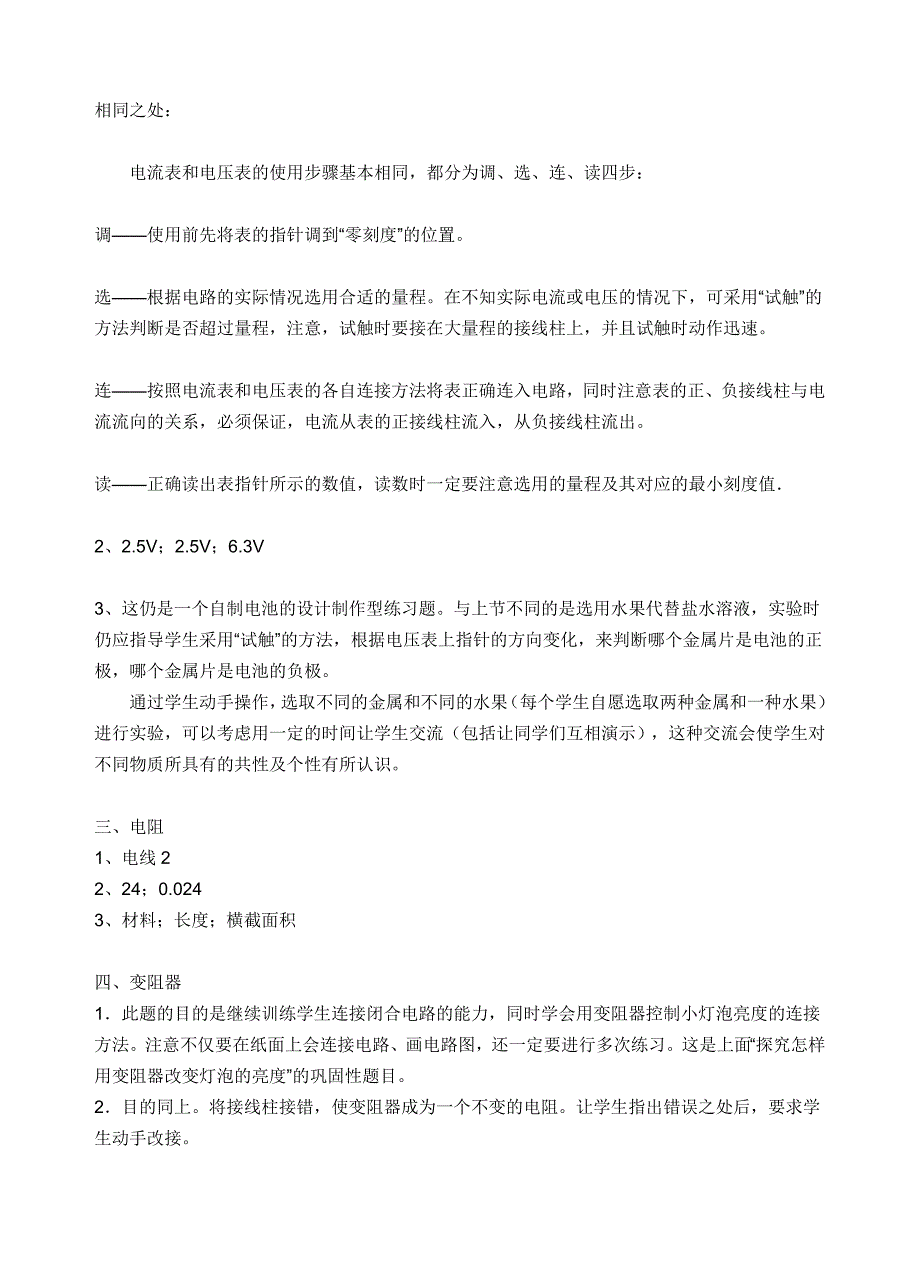 相同之处：

电流表和电压表的使用步骤基本相同，都分为调、选、连、读四步：

调——使用前先将表的指针调到“零刻度”的位置。

选——根据电路的实际情况选用合适的量程。在不知实际电流或电压的情况下，可采用“试触”的方法判断是否超过量程，注意，试触时要接在大量程的接线柱上，并且试触时动作迅速。

连——按照电流表和电压表的各自连接方法将表正确连入电路，同时注意表的正、负接线柱与电流流向的关系，必须保证，电流从表的正接线柱流入，从负接线柱流出。

读——正确读出表指针所示的数值，读数时一定要注意选用的量程及其对应的最小刻度值.

2、2.5V；2.5V；6.3V

3、这仍是一个自制电池的设计制作型练习题。与上节不同的是选用水果代替盐水溶液，实验时仍应指导学生采用“试触”的方法，根据电压表上指针的方向变化，来判断哪个金属片是电池的正极，哪个金属片是电池的负极。

通过学生动手操作，选取不同的金属和不同的水果（每个学生自愿选取两种金属和一种水果）进行实验，可以考虑用一定的时间让学生交流（包括让同学们互相演示），这种交流会使学生对不同物质所具有的共性及个性有所认识。

三、电阻
1、电线 2
2、24；0.024
3、材料；长度；横截面积

四、变阻器
1．此题的目的是继续训练学生连接闭合电路的能力，同时学会用变阻器控制小灯泡亮度的连接方法。注意不仅要在纸面上会连接电路、画电路图，还一定要进行多次练习。这是上面“探究怎样用变阻器改变灯泡的亮度”的巩固性题目。
2．目的同上。将接线柱接错，使变阻器成为一个不变的电阻。让学生指出错误之处后，要求学生动手改接。